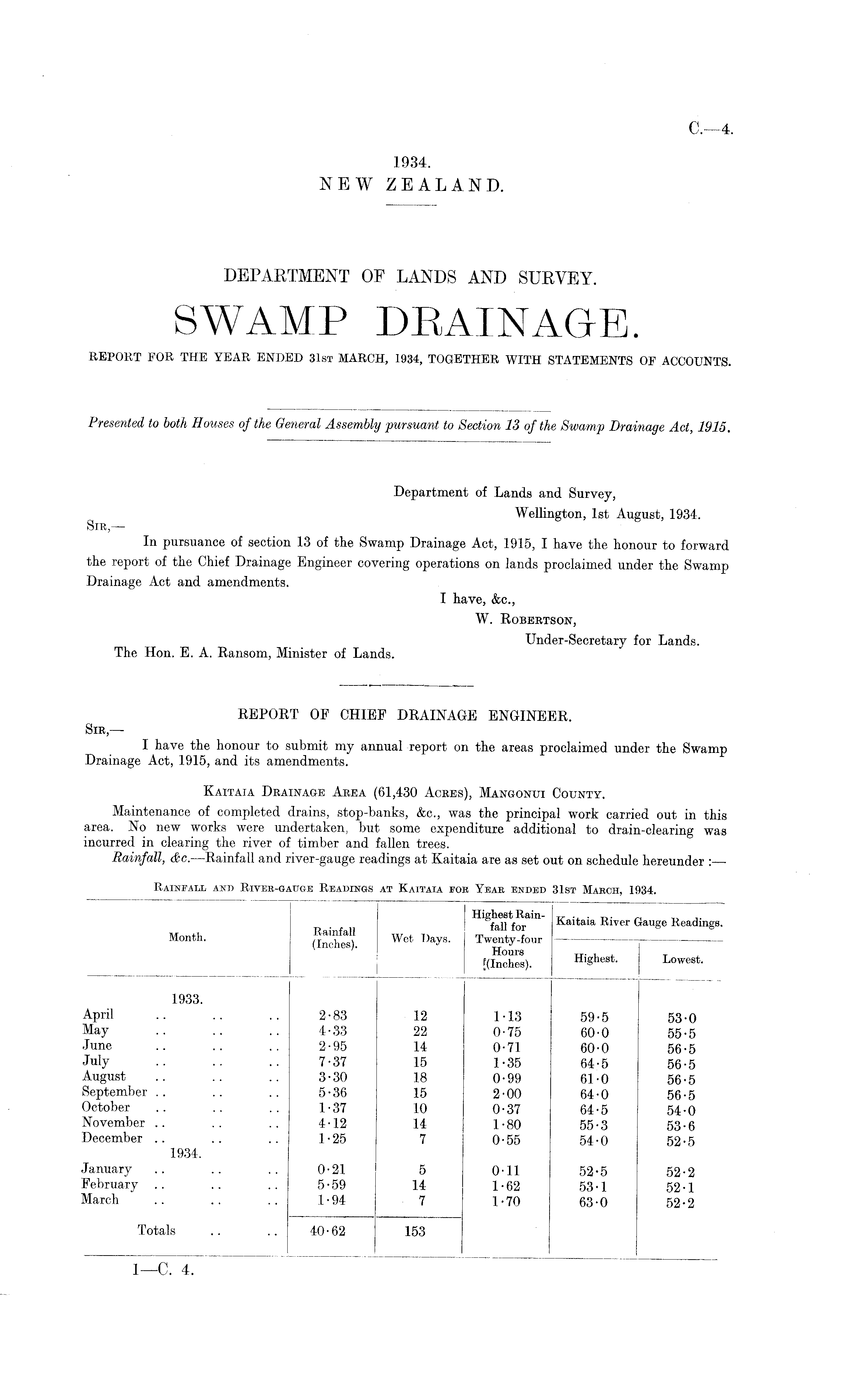 C.—4.

1934.
NEW ZEALAND.

DEPARTMENT OF LANDS AND SURVEY.

SWAMP DRAINAGE.

REPORT FOR THE YEAR ENDED 31ST MARCH, 1934, TOGETHER WITH STATEMENTS OF ACCOUNTS.

Presented to both Houses of the General Assembly pursuant to Section 13 of the Swamp Drainage Act, 1915.

Department of Lands and Survey,
Wellington, 1st August, 1934.

SIR,—

In pursuance of section 13 of the Swamp Drainage Act, 1915, I have the honour to forward the report of the Chief Drainage Engineer covering operations on lands proclaimed under the Swamp Drainage Act and amendments.

I have, &c.,
W. ROBERTSON,
Under-Secretary for Lands.

The Hon. E. A. Ransom, Minister of Lands.

REPORT OF CHIEF DRAINAGE ENGINEER.

SIR,—

I have the honour to submit my annual report on the areas proclaimed under the Swamp Drainage Act, 1915, and its amendments.

KAITAIA DRAINAGE AREA (61,430 ACRES), MANGONUI COUNTY.

Maintenance of completed drains, stop-banks, &c., was the principal work carried out in this area. No new works were undertaken, but some expenditure additional to drain-clearing was incurred in clearing the river of timber and fallen trees.

Rainfall, &c.—Rainfall and river-gauge readings at Kaitaia are as set out on schedule hereunder :—

RAINFALL AND RIVER-GAUGE READINGS AT KAITAIA FOR YEAR ENDED 31ST MARCH, 1934.

| Month. | Rainfall (Inches). | Wet Days. | Highest Rainfall for Twenty-four Hours (Inches). | Kaitaia River Gauge Readings. Highest. | Kaitaia River Gauge Readings. Lowest. |
|---|---|---|---|---|---|
| 1933. | | | | | |
| April .. .. .. | 2·83 | 12 | 1·13 | 59·5 | 53·0 |
| May .. .. .. | 4·33 | 22 | 0·75 | 60·0 | 55·5 |
| June .. .. .. | 2·95 | 14 | 0·71 | 60·0 | 56·5 |
| July .. .. .. | 7·37 | 15 | 1·35 | 64·5 | 56·5 |
| August .. .. .. | 3·30 | 18 | 0·99 | 61·0 | 56·5 |
| September .. .. .. | 5·36 | 15 | 2·00 | 64·0 | 56·5 |
| October .. .. .. | 1·37 | 10 | 0·37 | 64·5 | 54·0 |
| November .. .. .. | 4·12 | 14 | 1·80 | 55·3 | 53·6 |
| December .. .. .. | 1·25 | 7 | 0·55 | 54·0 | 52·5 |
| 1934. | | | | | |
| January .. .. .. | 0·21 | 5 | 0·11 | 52·5 | 52·2 |
| February .. .. .. | 5·59 | 14 | 1·62 | 53·1 | 52·1 |
| March .. .. .. | 1·94 | 7 | 1·70 | 63·0 | 52·2 |
| Totals .. .. | 40·62 | 153 | | | |

1—C. 4.